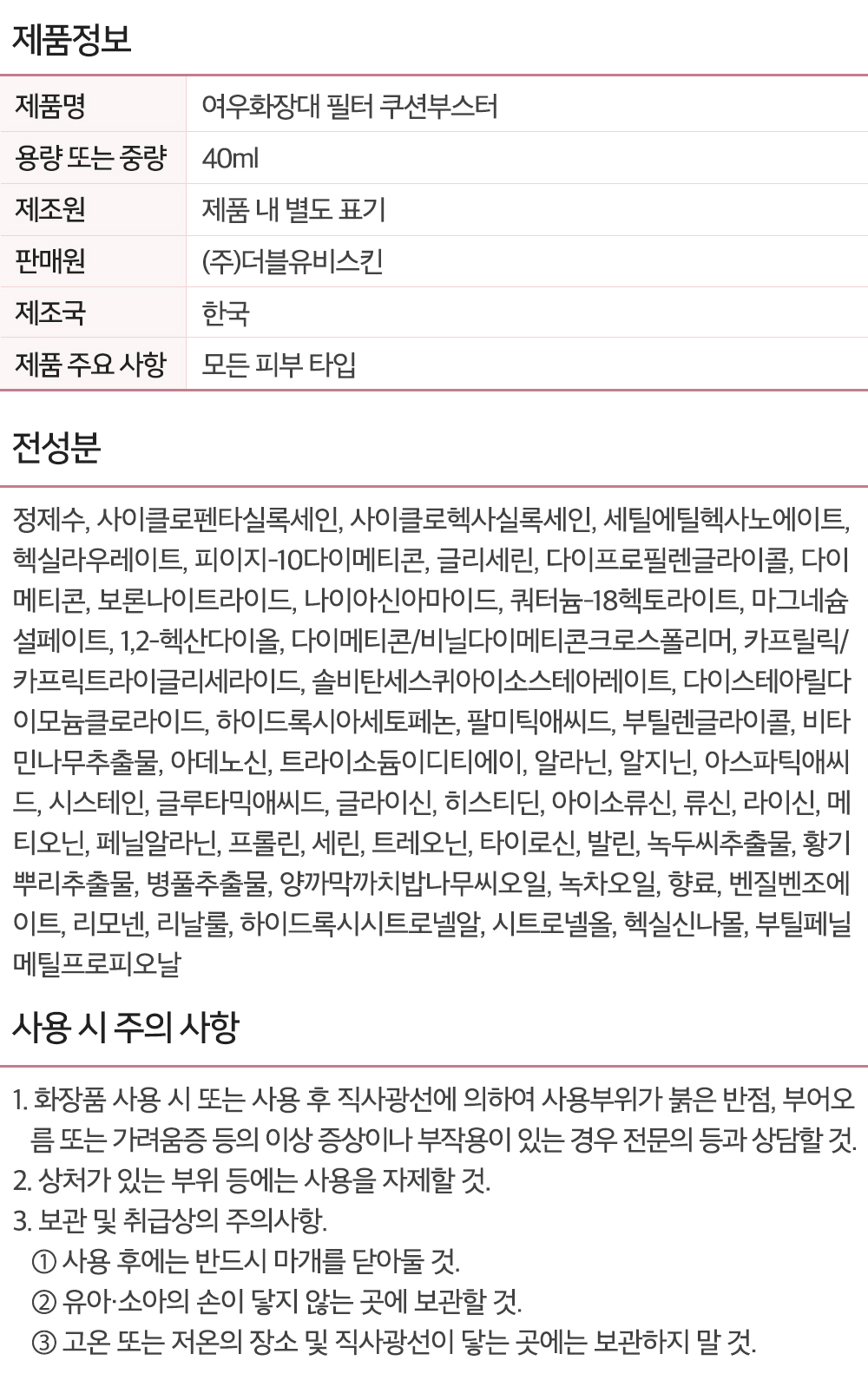 제품정보

| 제품명 | 여우화장대 필터 쿠션부스터 |
|---|---|
| 용량 또는 중량 | 40ml |
| 제조원 | 제품 내 별도 표기 |
| 판매원 | (주)더블유비스킨 |
| 제조국 | 한국 |
| 제품 주요 사항 | 모든 피부 타입 |

전성분

정제수, 사이클로펜타실록세인, 사이클로헥사실록세인, 세틸에틸헥사노에이트, 헥실라우레이트, 피이지-10다이메티콘, 글리세린, 다이프로필렌글라이콜, 다이메티콘, 보론나이트라이드, 나이아신아마이드, 쿼터늄-18헥토라이트, 마그네슘설페이트, 1,2-헥산다이올, 다이메티콘/비닐다이메티콘크로스폴리머, 카프릴릭/카프릭트라이글리세라이드, 솔비탄세스퀴아이소스테아레이트, 다이스테아릴다이모늄클로라이드, 하이드록시아세토페논, 팔미틱애씨드, 부틸렌글라이콜, 비타민나무추출물, 아데노신, 트라이소듐이디티에이, 알라닌, 알지닌, 아스파틱애씨드, 시스테인, 글루타믹애씨드, 글라이신, 히스티딘, 아이소류신, 류신, 라이신, 메티오닌, 페닐알라닌, 프롤린, 세린, 트레오닌, 타이로신, 발린, 녹두씨추출물, 황기뿌리추출물, 병풀추출물, 양까막까치밥나무씨오일, 녹차오일, 향료, 벤질벤조에이트, 리모넨, 리날룰, 하이드록시시트로넬알, 시트로넬올, 헥실신나몰, 부틸페닐메틸프로피오날

사용 시 주의 사항

1. 화장품 사용 시 또는 사용 후 직사광선에 의하여 사용부위가 붉은 반점, 부어오름 또는 가려움증 등의 이상 증상이나 부작용이 있는 경우 전문의 등과 상담할 것.
2. 상처가 있는 부위 등에는 사용을 자제할 것.
3. 보관 및 취급상의 주의사항.
① 사용 후에는 반드시 마개를 닫아둘 것.
② 유아·소아의 손이 닿지 않는 곳에 보관할 것.
③ 고온 또는 저온의 장소 및 직사광선이 닿는 곳에는 보관하지 말 것.